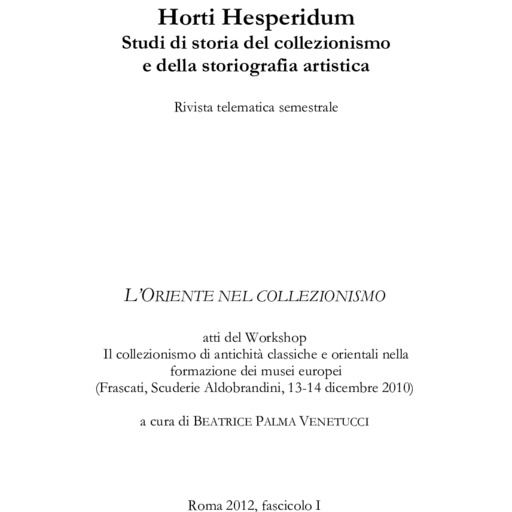 Horti Hesperidum
Studi di storia del collezionismo e della storiografia artistica

Rivista telematica semestrale

L'ORIENTE NEL COLLEZIONISMO

atti del Workshop
Il collezionismo di antichità classiche e orientali nella formazione dei musei europei
(Frascati, Scuderie Aldobrandini, 13-14 dicembre 2010)

a cura di BEATRICE PALMA VENETUCCI

Roma 2012, fascicolo I